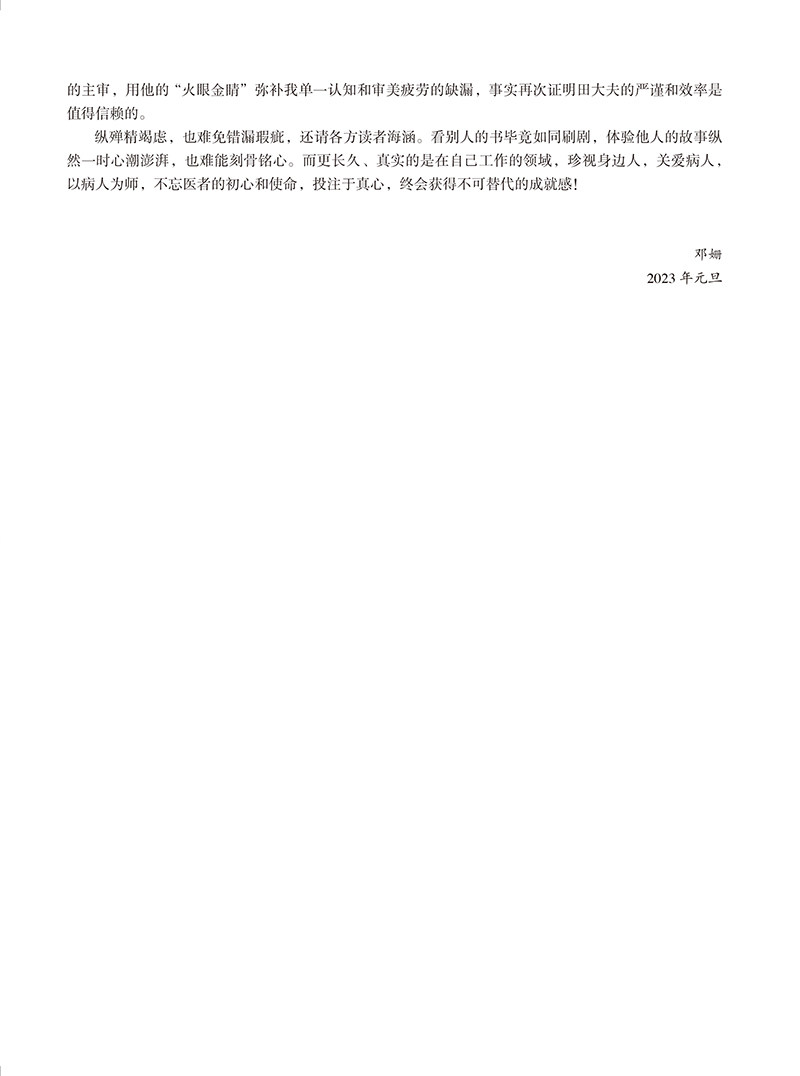 的主审，用他的“火眼金睛”弥补我单一认知和审美疲劳的缺漏，事实再次证明田大夫的严谨和效率是值得信赖的。

纵殚精竭虑，也难免错漏瑕疵，还请各方读者海涵。看别人的书毕竟如同刷剧，体验他人的故事纵然一时心潮澎湃，也难能刻骨铭心。而更长久、真实的是在自己工作的领域，珍视身边人，关爱病人，以病人为师，不忘医者的初心和使命，投注于真心，终会获得不可替代的成就感！

邓姗

2023 年元旦